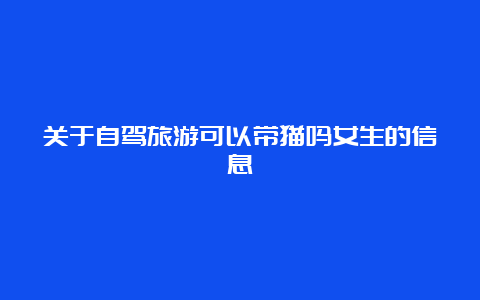 关于自驾旅游可以带猫吗女生的信息